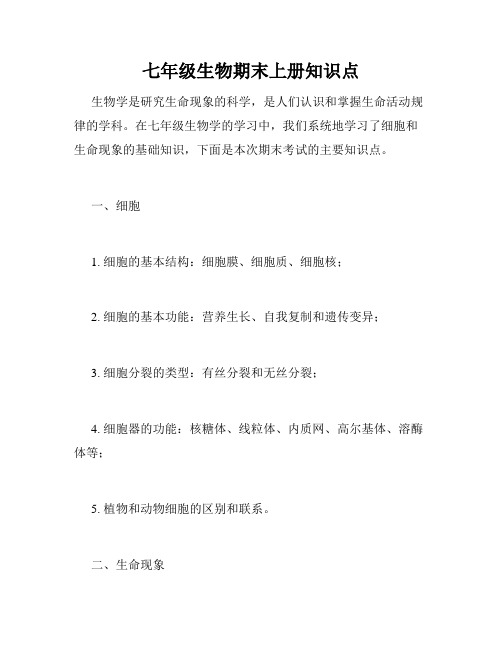 七年级生物期末上册知识点

生物学是研究生命现象的科学，是人们认识和掌握生命活动规律的学科。在七年级生物学的学习中，我们系统地学习了细胞和生命现象的基础知识，下面是本次期末考试的主要知识点。

一、细胞

1. 细胞的基本结构：细胞膜、细胞质、细胞核；

2. 细胞的基本功能：营养生长、自我复制和遗传变异；

3. 细胞分裂的类型：有丝分裂和无丝分裂；

4. 细胞器的功能：核糖体、线粒体、内质网、高尔基体、溶酶体等；

5. 植物和动物细胞的区别和联系。

二、生命现象